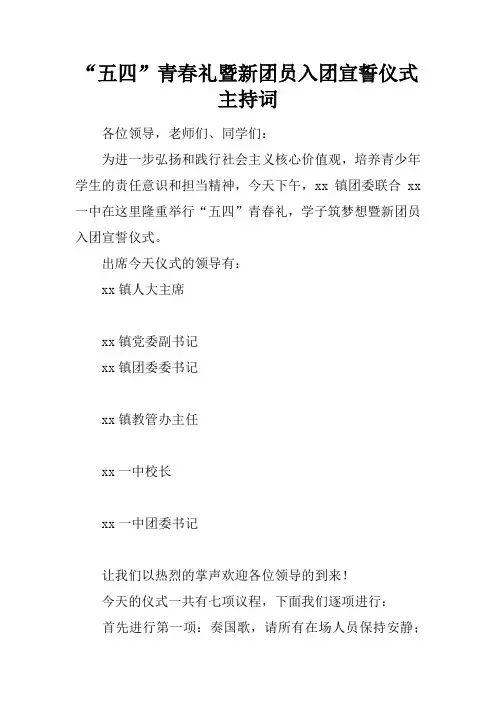 “五四”青春礼暨新团员入团宣誓仪式主持词

各位领导，老师们、同学们：

为进一步弘扬和践行社会主义核心价值观，培养青少年学生的责任意识和担当精神，今天下午，xx 镇团委联合 xx 一中在这里隆重举行“五四”青春礼，学子筑梦想暨新团员入团宣誓仪式。

出席今天仪式的领导有：

xx 镇人大主席

xx 镇党委副书记

xx 镇团委委书记

xx 镇教管办主任

xx 一中校长

xx 一中团委书记

让我们以热烈的掌声欢迎各位领导的到来！

今天的仪式一共有七项议程，下面我们逐项进行：

首先进行第一项：奏国歌，请所有在场人员保持安静；